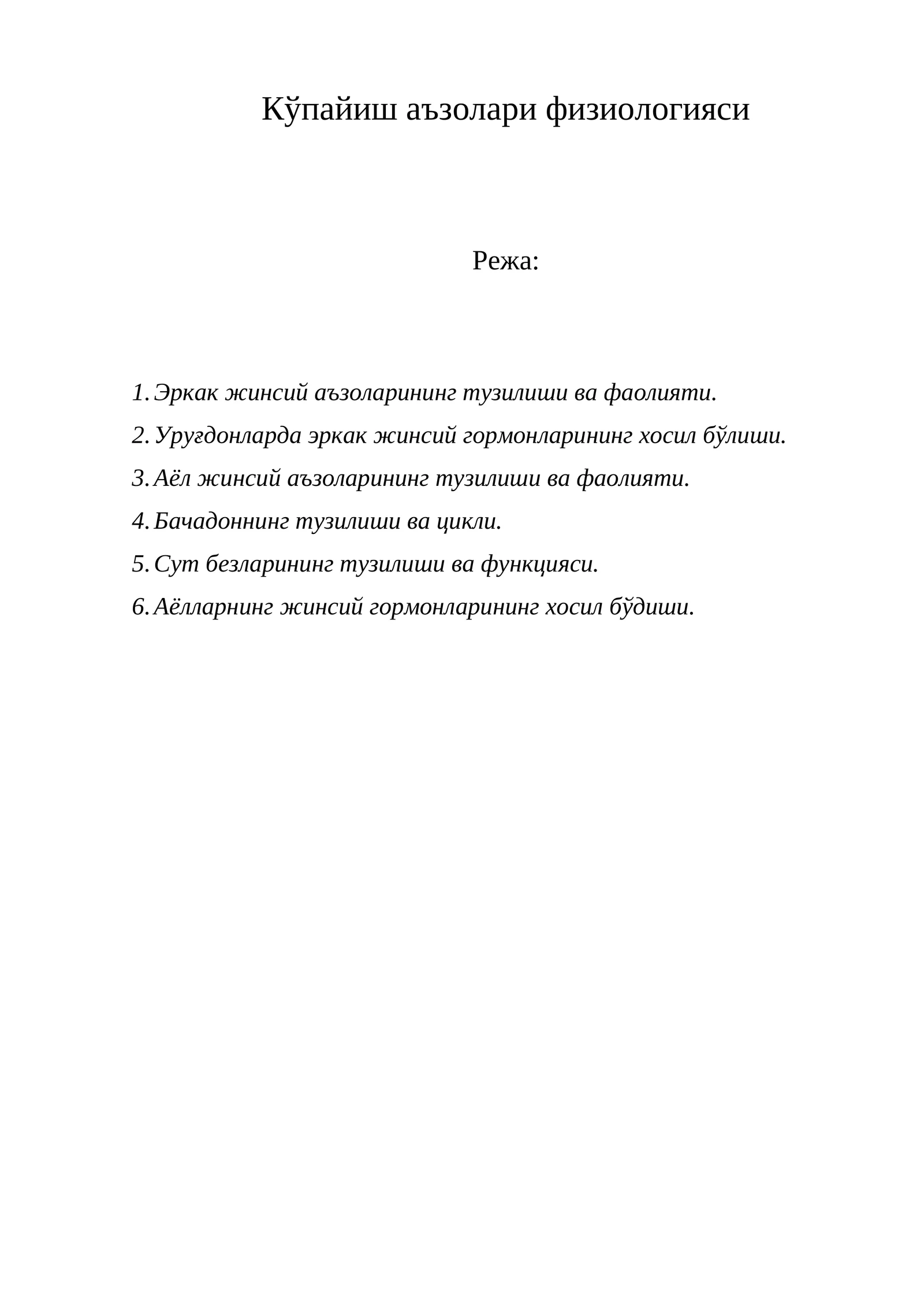 Кўпайиш аъзолари физиологияси

Режа:

1. Эркак жинсий аъзоларининг тузилиши ва фаолияти.
2. Уруғдонларда эркак жинсий гормонларининг хосил бўлиши.
3. Аёл жинсий аъзоларининг тузилиши ва фаолияти.
4. Бачадоннинг тузилиши ва цикли.
5. Сут безларининг тузилиши ва функцияси.
6. Аёлларнинг жинсий гормонларининг хосил бўдиши.